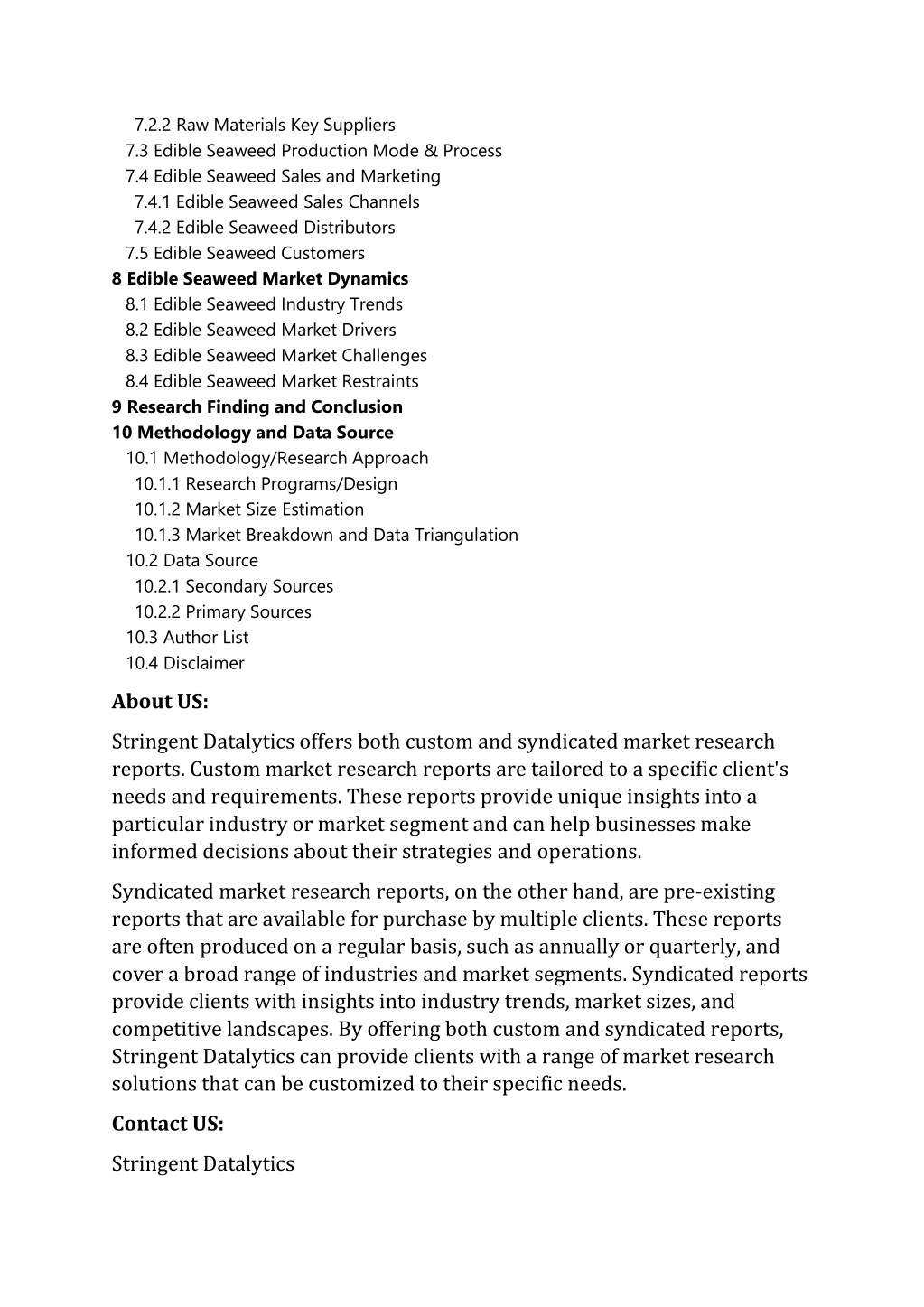 7.2.2 Raw Materials Key Suppliers
7.3 Edible Seaweed Production Mode & Process
7.4 Edible Seaweed Sales and Marketing
7.4.1 Edible Seaweed Sales Channels
7.4.2 Edible Seaweed Distributors
7.5 Edible Seaweed Customers
8 Edible Seaweed Market Dynamics
8.1 Edible Seaweed Industry Trends
8.2 Edible Seaweed Market Drivers
8.3 Edible Seaweed Market Challenges
8.4 Edible Seaweed Market Restraints
9 Research Finding and Conclusion
10 Methodology and Data Source
10.1 Methodology/Research Approach
10.1.1 Research Programs/Design
10.1.2 Market Size Estimation
10.1.3 Market Breakdown and Data Triangulation
10.2 Data Source
10.2.1 Secondary Sources
10.2.2 Primary Sources
10.3 Author List
10.4 Disclaimer

About US:

Stringent Datalytics offers both custom and syndicated market research reports. Custom market research reports are tailored to a specific client's needs and requirements. These reports provide unique insights into a particular industry or market segment and can help businesses make informed decisions about their strategies and operations.

Syndicated market research reports, on the other hand, are pre-existing reports that are available for purchase by multiple clients. These reports are often produced on a regular basis, such as annually or quarterly, and cover a broad range of industries and market segments. Syndicated reports provide clients with insights into industry trends, market sizes, and competitive landscapes. By offering both custom and syndicated reports, Stringent Datalytics can provide clients with a range of market research solutions that can be customized to their specific needs.

Contact US:

Stringent Datalytics